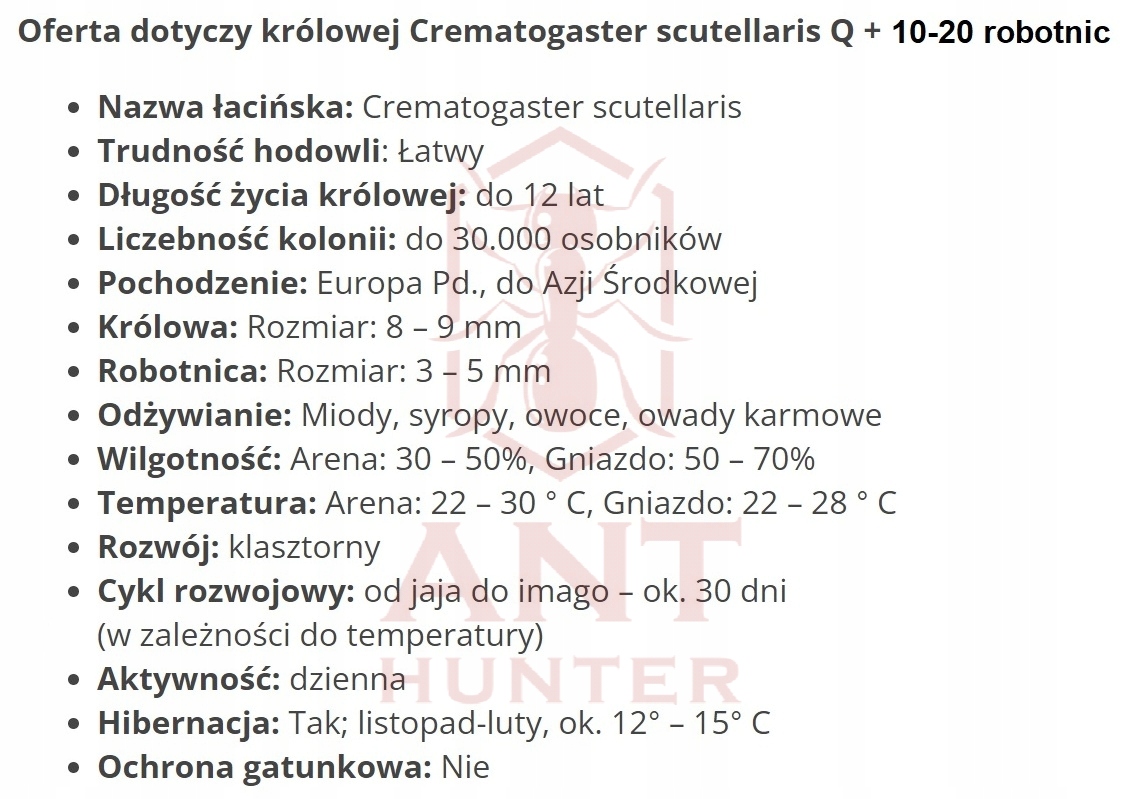 Oferta dotyczy królowej Crematogaster scutellaris Q + 10-20 robotnic

• Nazwa łacińska: Crematogaster scutellaris
• Trudność hodowli: Łatwy
• Długość życia królowej: do 12 lat
• Liczebność kolonii: do 30.000 osobników
• Pochodzenie: Europa Pd., do Azji Środkowej
• Królowa: Rozmiar: 8 – 9 mm
• Robotnica: Rozmiar: 3 – 5 mm
• Odżywianie: Miody, syropy, owoce, owady karmowe
• Wilgotność: Arena: 30 – 50%, Gniazdo: 50 – 70%
• Temperatura: Arena: 22 – 30 ° C, Gniazdo: 22 – 28 ° C
• Rozwój: klasztorny
• Cykl rozwojowy: od jaja do imago – ok. 30 dni (w zależności do temperatury)
• Aktywność: dzienna
• Hibernacja: Tak; listopad-luty, ok. 12° – 15° C
• Ochrona gatunkowa: Nie

ANT HUNTER